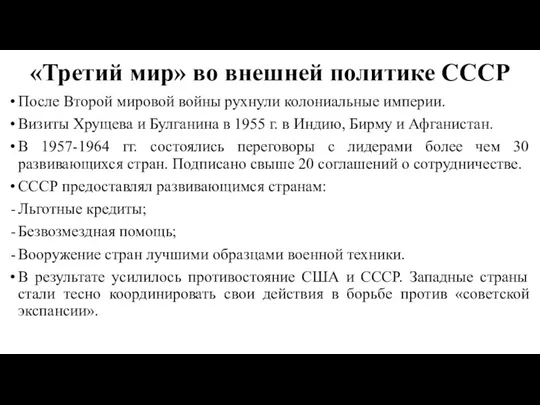 «Третий мир» во внешней политике СССР

• После Второй мировой войны рухнули колониальные империи.

• Визиты Хрущева и Булганина в 1955 г. в Индию, Бирму и Афганистан.

• В 1957-1964 гг. состоялись переговоры с лидерами более чем 30 развивающихся стран. Подписано свыше 20 соглашений о сотрудничестве.

• СССР предоставлял развивающимся странам:

- Льготные кредиты;

- Безвозмездная помощь;

- Вооружение стран лучшими образцами военной техники.

• В результате усилилось противостояние США и СССР. Западные страны стали тесно координировать свои действия в борьбе против «советской экспансии».